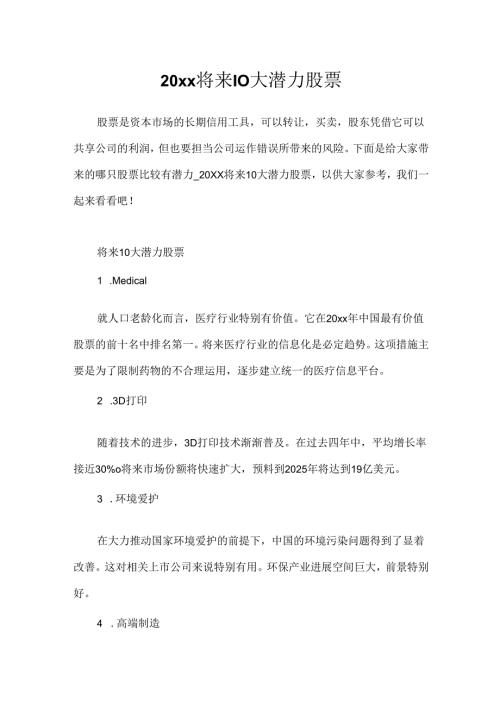 20xx将来IO大潜力股票

股票是资本市场的长期信用工具，可以转让，买卖，股东凭借它可以共享公司的利润，但也要担当公司运作错误所带来的风险。下面是给大家带来的哪只股票比较有潜力_20XX将来10大潜力股票，以供大家参考，我们一起来看看吧！

将来10大潜力股票

1 .Medical

就人口老龄化而言，医疗行业特别有价值。它在20xx年中国最有价值股票的前十名中排名第一。将来医疗行业的信息化是必定趋势。这项措施主要是为了限制药物的不合理运用，逐步建立统一的医疗信息平台。

2 .3D打印

随着技术的进步，3D打印技术渐渐普及。在过去四年中，平均增长率接近30%o将来市场份额将快速扩大，预料到2025年将达到19亿美元。

3 . 环境爱护

在大力推动国家环境爱护的前提下，中国的环境污染问题得到了显着改善。这对相关上市公司来说特别有用。环保产业进展空间巨大，前景特别好。

4 . 高端制造